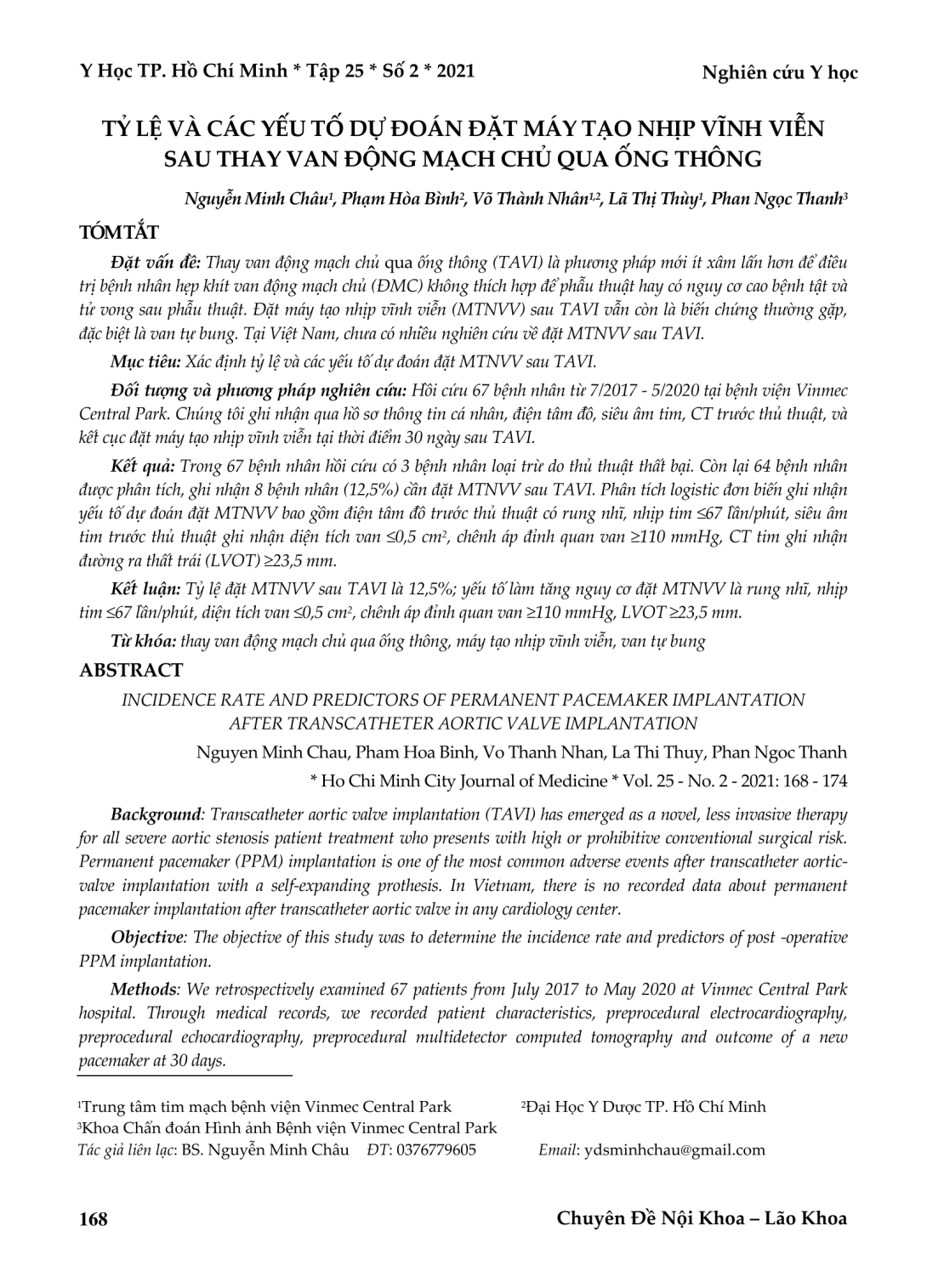 Y Học TP. Hồ Chí Minh * Tập 25 * Số 2 * 2021

Nghiên cứu Y học

TỶ LỆ VÀ CÁC YẾU TỐ DỰ ĐOÁN ĐẶT MÁY TẠO NHỊP VĨNH VIỄN SAU THAY VAN ĐỘNG MẠCH CHỦ QUA ỐNG THÔNG

Nguyễn Minh Châu$^1$, Phạm Hòa Bình$^2$, Võ Thành Nhân$^{1,2}$, Lã Thị Thùy$^1$, Phan Ngọc Thanh$^3$

TÓM TẮT

Đặt vấn đề: Thay van động mạch chủ qua ống thông (TAVI) là phương pháp mới ít xâm lấn hơn để điều trị bệnh nhân hẹp khít van động mạch chủ (ĐMC) không thích hợp để phẫu thuật hay có nguy cơ cao bệnh tật và tử vong sau phẫu thuật. Đặt máy tạo nhịp vĩnh viễn (MTNVV) sau TAVI vẫn còn là biến chứng thường gặp, đặc biệt là van tự bung. Tại Việt Nam, chưa có nhiều nghiên cứu về đặt MTNVV sau TAVI.

Mục tiêu: Xác định tỷ lệ và các yếu tố dự đoán đặt MTNVV sau TAVI.

Đối tượng và phương pháp nghiên cứu: Hồi cứu 67 bệnh nhân từ 7/2017 - 5/2020 tại bệnh viện Vinmec Central Park. Chúng tôi ghi nhận qua hồ sơ thông tin cá nhân, điện tâm đồ, siêu âm tim, CT trước thủ thuật, và kết cục đặt máy tạo nhịp vĩnh viễn tại thời điểm 30 ngày sau TAVI.

Kết quả: Trong 67 bệnh nhân hồi cứu có 3 bệnh nhân loại trừ do thủ thuật thất bại. Còn lại 64 bệnh nhân được phân tích, ghi nhận 8 bệnh nhân (12,5%) cần đặt MTNVV sau TAVI. Phân tích logistic đơn biến ghi nhận yếu tố dự đoán đặt MTNVV bao gồm điện tâm đồ trước thủ thuật có rung nhĩ, nhịp tim ≤67 lần/phút, siêu âm tim trước thủ thuật ghi nhận diện tích van ≤0,5 cm$^2$, chênh áp đỉnh quan van ≥110 mmHg, CT tim ghi nhận đường ra thất trái (LVOT) ≥23,5 mm.

Kết luận: Tỷ lệ đặt MTNVV sau TAVI là 12,5%; yếu tố làm tăng nguy cơ đặt MTNVV là rung nhĩ, nhịp tim ≤67 lần/phút, diện tích van ≤0,5 cm$^2$, chênh áp đỉnh quan van ≥110 mmHg, LVOT ≥23,5 mm.

Từ khóa: thay van động mạch chủ qua ống thông, máy tạo nhịp vĩnh viễn, van tự bung

ABSTRACT

INCIDENCE RATE AND PREDICTORS OF PERMANENT PACEMAKER IMPLANTATION AFTER TRANSCATHETER AORTIC VALVE IMPLANTATION

Nguyen Minh Chau, Pham Hoa Binh, Vo Thanh Nhan, La Thi Thuy, Phan Ngoc Thanh

* Ho Chi Minh City Journal of Medicine * Vol. 25 - No. 2 - 2021: 168 - 174

Background: Transcatheter aortic valve implantation (TAVI) has emerged as a novel, less invasive therapy for all severe aortic stenosis patient treatment who presents with high or prohibitive conventional surgical risk. Permanent pacemaker (PPM) implantation is one of the most common adverse events after transcatheter aortic-valve implantation with a self-expanding prothesis. In Vietnam, there is no recorded data about permanent pacemaker implantation after transcatheter aortic valve in any cardiology center.

Objective: The objective of this study was to determine the incidence rate and predictors of post -operative PPM implantation.

Methods: We retrospectively examined 67 patients from July 2017 to May 2020 at Vinmec Central Park hospital. Through medical records, we recorded patient characteristics, preprocedural electrocardiography, preprocedural echocardiography, preprocedural multidetector computed tomography and outcome of a new pacemaker at 30 days.

$^1$Trung tâm tim mạch bệnh viện Vinmec Central Park
$^2$Đại Học Y Dược TP. Hồ Chí Minh
$^3$Khoa Chẩn đoán Hình ảnh Bệnh viện Vinmec Central Park
Tác giả liên lạc: BS. Nguyễn Minh Châu ĐT: 0376779605 Email: ydsminhchau@gmail.com

168

Chuyên Đề Nội Khoa – Lão Khoa